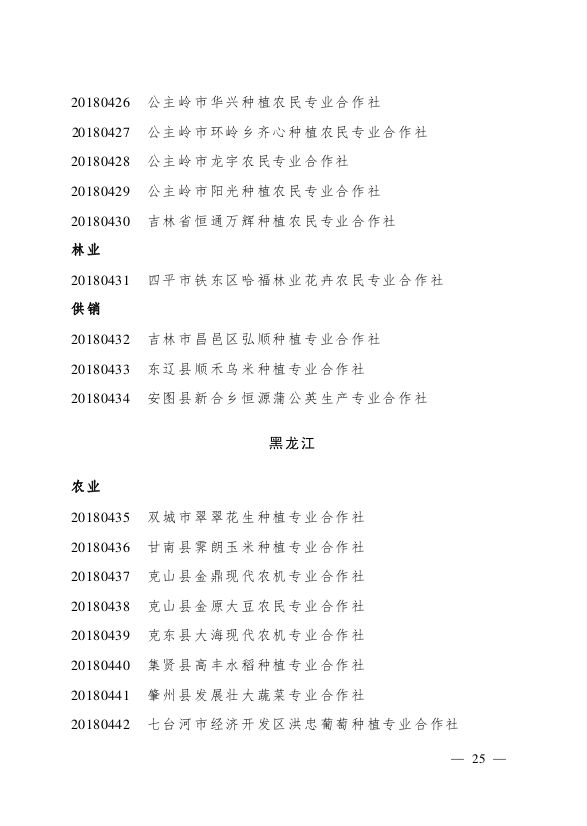 20180426 公主岭市华兴种植农民专业合作社

20180427 公主岭市环岭乡齐心种植农民专业合作社

20180428 公主岭市龙宇农民专业合作社

20180429 公主岭市阳光种植农民专业合作社

20180430 吉林省恒通万辉种植农民专业合作社

林业

20180431 四平市铁东区哈福林业花卉农民专业合作社

供销

20180432 吉林市昌邑区弘顺种植专业合作社

20180433 东辽县顺禾乌米种植专业合作社

20180434 安图县新合乡恒源蒲公英生产专业合作社

黑龙江

农业

20180435 双城市翠翠花生种植专业合作社

20180436 甘南县霁朗玉米种植专业合作社

20180437 克山县金鼎现代农机专业合作社

20180438 克山县金原大豆农民专业合作社

20180439 克东县大海现代农机专业合作社

20180440 集贤县高丰水稻种植专业合作社

20180441 肇州县发展壮大蔬菜专业合作社

20180442 七台河市经济开发区洪忠葡萄种植专业合作社

— 25 —